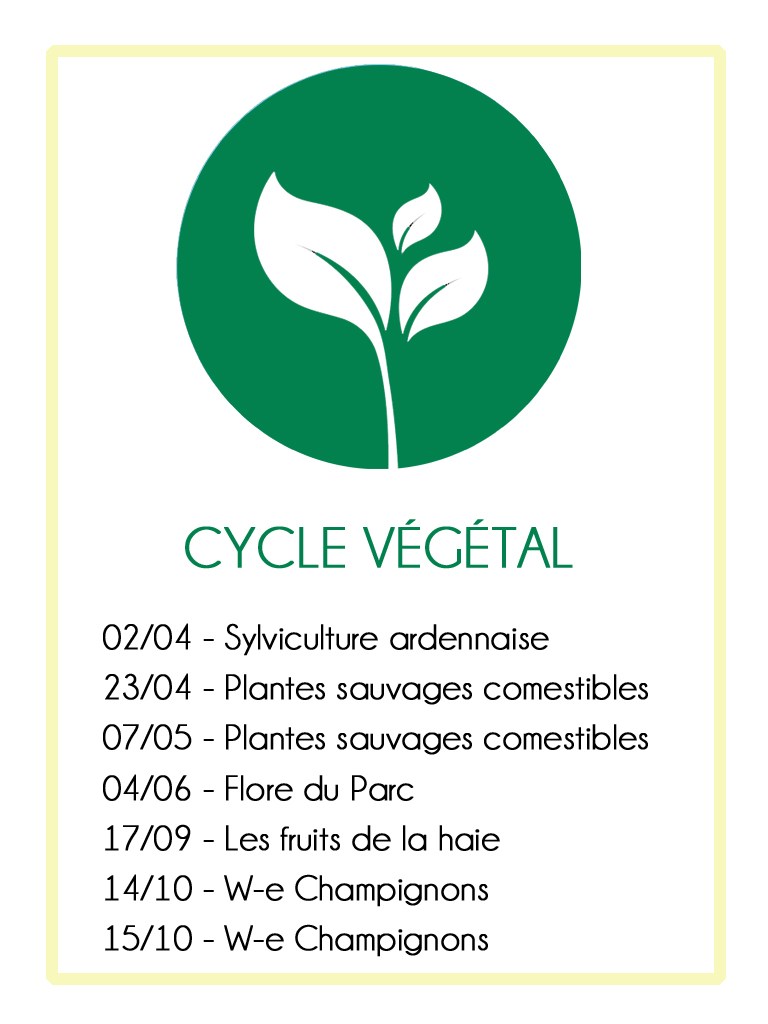 CYCLE VÉGÉTAL

02/04 - Sylviculture ardennaise
23/04 - Plantes sauvages comestibles
07/05 - Plantes sauvages comestibles
04/06 - Flore du Parc
17/09 - Les fruits de la haie
14/10 - W-e Champignons
15/10 - W-e Champignons